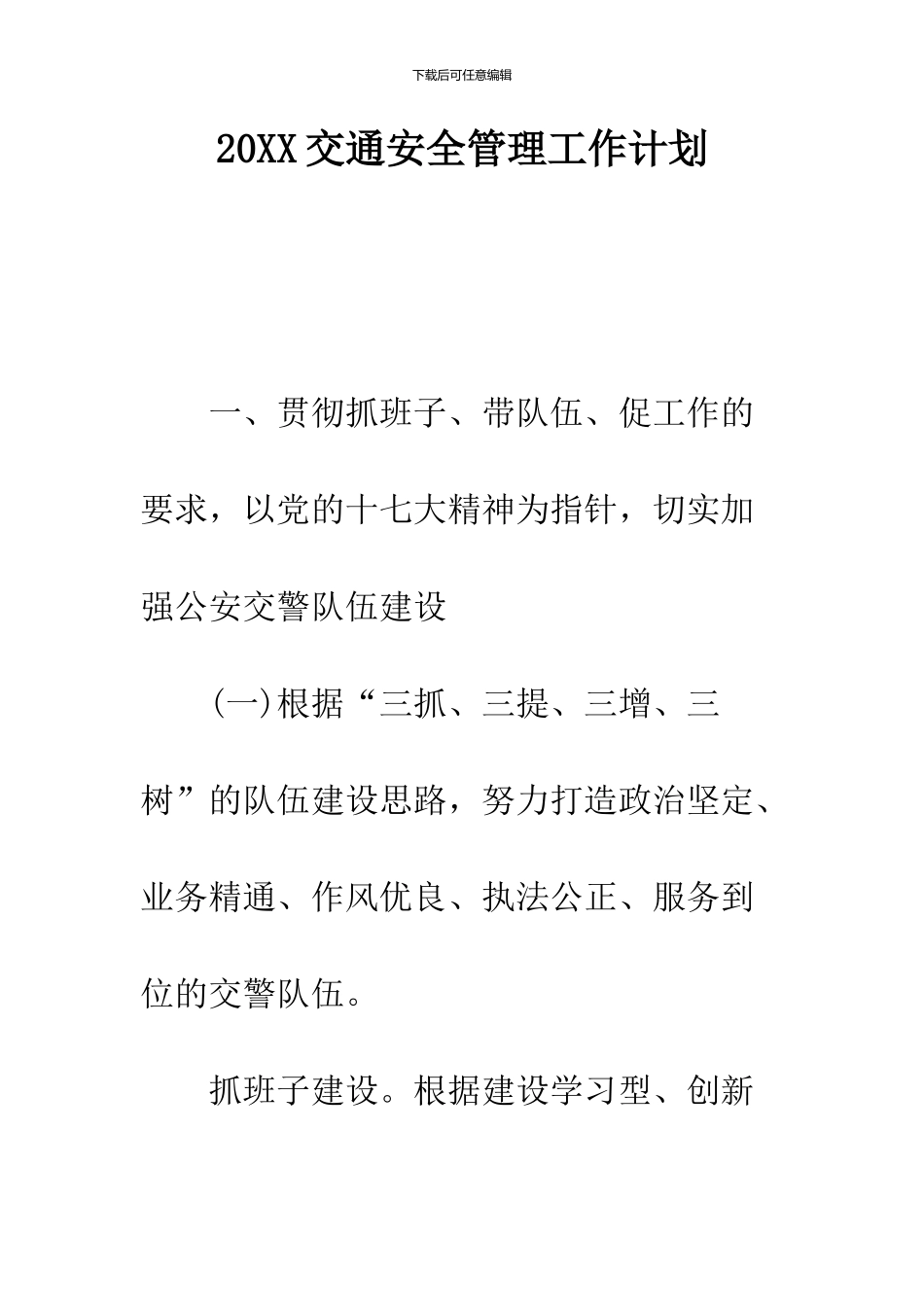 下载后可任意编辑

20XX交通安全管理工作计划

一、贯彻抓班子、带队伍、促工作的要求，以党的十七大精神为指针，切实加强公安交警队伍建设

(一)根据“三抓、三提、三增、三树”的队伍建设思路，努力打造政治坚定、业务精通、作风优良、执法公正、服务到位的交警队伍。

抓班子建设。根据建设学习型、创新